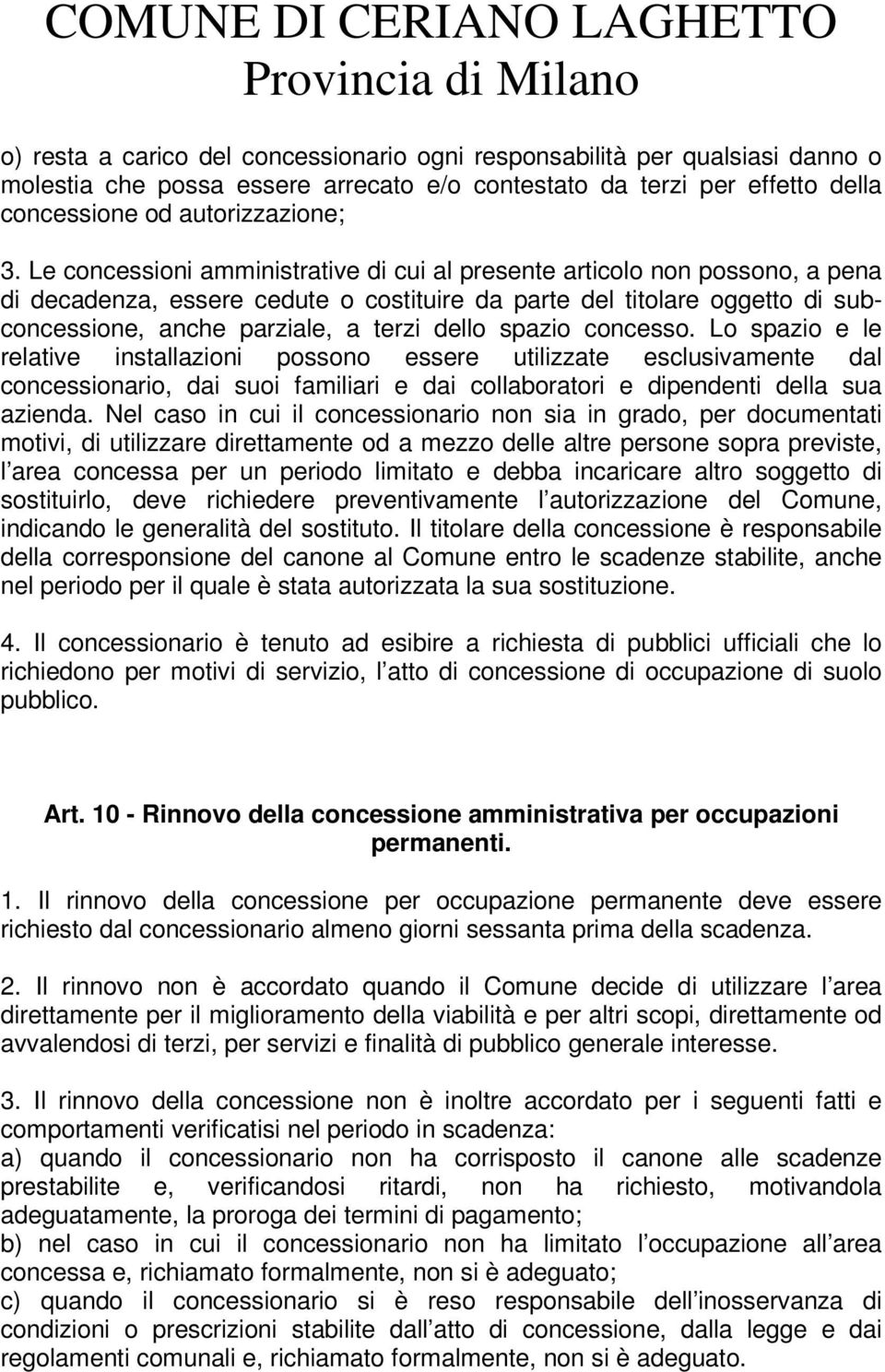 COMUNE DI CERIANO LAGHETTO
Provincia di Milano

o) resta a carico del concessionario ogni responsabilità per qualsiasi danno o molestia che possa essere arrecato e/o contestato da terzi per effetto della concessione od autorizzazione;

3. Le concessioni amministrative di cui al presente articolo non possono, a pena di decadenza, essere cedute o costituire da parte del titolare oggetto di subconcessione, anche parziale, a terzi dello spazio concesso. Lo spazio e le relative installazioni possono essere utilizzate esclusivamente dal concessionario, dai suoi familiari e dai collaboratori e dipendenti della sua azienda. Nel caso in cui il concessionario non sia in grado, per documentati motivi, di utilizzare direttamente od a mezzo delle altre persone sopra previste, l area concessa per un periodo limitato e debba incaricare altro soggetto di sostituirlo, deve richiedere preventivamente l autorizzazione del Comune, indicando le generalità del sostituto. Il titolare della concessione è responsabile della corresponsione del canone al Comune entro le scadenze stabilite, anche nel periodo per il quale è stata autorizzata la sua sostituzione.

4. Il concessionario è tenuto ad esibire a richiesta di pubblici ufficiali che lo richiedono per motivi di servizio, l atto di concessione di occupazione di suolo pubblico.

Art. 10 - Rinnovo della concessione amministrativa per occupazioni permanenti.

1. Il rinnovo della concessione per occupazione permanente deve essere richiesto dal concessionario almeno giorni sessanta prima della scadenza.

2. Il rinnovo non è accordato quando il Comune decide di utilizzare l area direttamente per il miglioramento della viabilità e per altri scopi, direttamente od avvalendosi di terzi, per servizi e finalità di pubblico generale interesse.

3. Il rinnovo della concessione non è inoltre accordato per i seguenti fatti e comportamenti verificatisi nel periodo in scadenza:
a) quando il concessionario non ha corrisposto il canone alle scadenze prestabilite e, verificandosi ritardi, non ha richiesto, motivandola adeguatamente, la proroga dei termini di pagamento;
b) nel caso in cui il concessionario non ha limitato l occupazione all area concessa e, richiamato formalmente, non si è adeguato;
c) quando il concessionario si è reso responsabile dell inosservanza di condizioni o prescrizioni stabilite dall atto di concessione, dalla legge e dai regolamenti comunali e, richiamato formalmente, non si è adeguato.